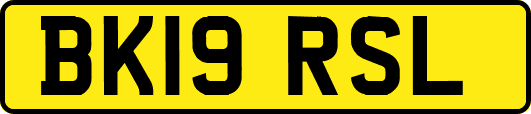 BK19 RSL